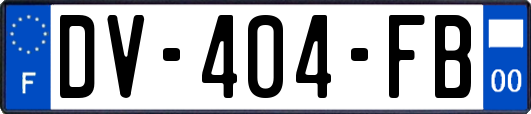 F
DV-404-FB
00